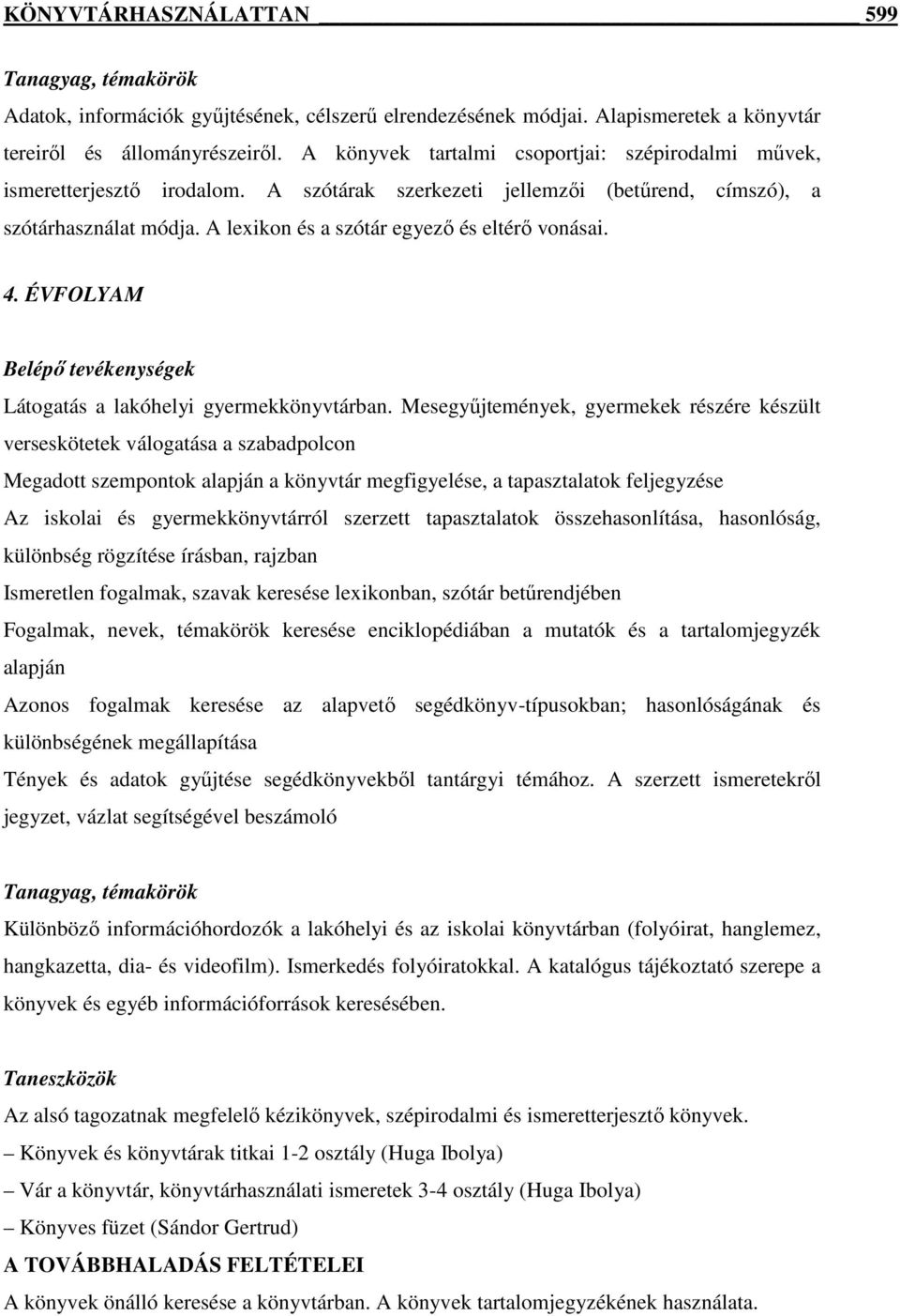 KÖNYVTÁRHASZNÁLATTAN 599

Tanagyag, témakörök

Adatok, információk gyűjtésének, célszerű elrendezésének módjai. Alapismeretek a könyvtár tereiről és állományrészeiről. A könyvek tartalmi csoportjai: szépirodalmi művek, ismeretterjesztő irodalom. A szótárak szerkezeti jellemzői (betűrend, címszó), a szótárhasználat módja. A lexikon és a szótár egyező és eltérő vonásai.

4. ÉVFOLYAM

Belépő tevékenységek

Látogatás a lakóhelyi gyermekkönyvtárban. Mesegyűjtemények, gyermekek részére készült verseskötetek válogatása a szabadpolcon

Megadott szempontok alapján a könyvtár megfigyelése, a tapasztalatok feljegyzése

Az iskolai és gyermekkönyvtárról szerzett tapasztalatok összehasonlítása, hasonlóság, különbség rögzítése írásban, rajzban

Ismeretlen fogalmak, szavak keresése lexikonban, szótár betűrendjében

Fogalmak, nevek, témakörök keresése enciklopédiában a mutatók és a tartalomjegyzék alapján

Azonos fogalmak keresése az alapvető segédkönyv-típusokban; hasonlóságának és különbségének megállapítása

Tények és adatok gyűjtése segédkönyvekből tantárgyi témához. A szerzett ismeretekről jegyzet, vázlat segítségével beszámoló

Tanagyag, témakörök

Különböző információhordozók a lakóhelyi és az iskolai könyvtárban (folyóirat, hanglemez, hangkazetta, dia- és videofilm). Ismerkedés folyóiratokkal. A katalógus tájékoztató szerepe a könyvek és egyéb információforrások keresésében.

Taneszközök

Az alsó tagozatnak megfelelő kézikönyvek, szépirodalmi és ismeretterjesztő könyvek.

– Könyvek és könyvtárak titkai 1-2 osztály (Huga Ibolya)

– Vár a könyvtár, könyvtárhasználati ismeretek 3-4 osztály (Huga Ibolya)

– Könyves füzet (Sándor Gertrud)

A TOVÁBBHALADÁS FELTÉTELEI

A könyvek önálló keresése a könyvtárban. A könyvek tartalomjegyzékének használata.